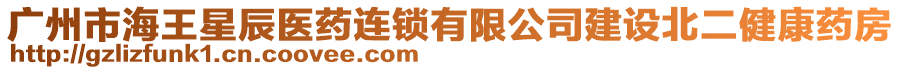 广州市海王星辰医药连锁有限公司建设北二健康药房
http://gzlizfunk1.cn.coovee.com